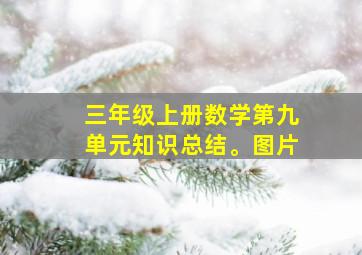 三年级上册数学第九单元知识总结。图片